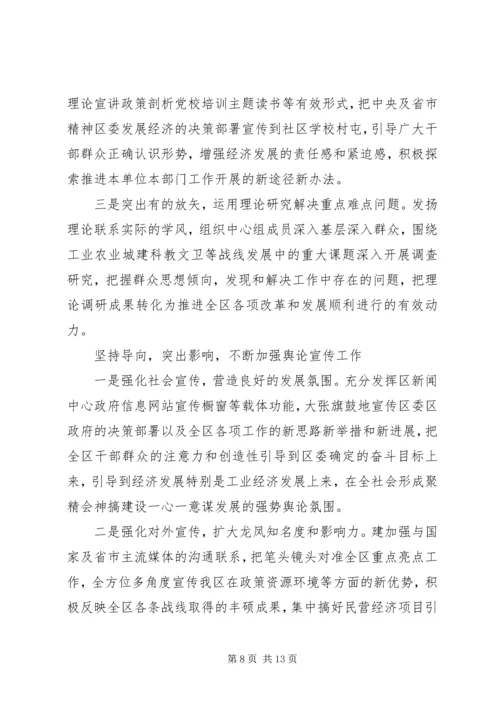 理论宣讲政策剖析党校培训主题读书等有效形式，把中央及省市精神区委发展经济的决策部署宣传到社区学校村屯，引导广大干部群众正确认识形势，增强经济发展的责任感和紧迫感，积极探索推进本单位本部门工作开展的新途径新办法。

三是突出有的放矢，运用理论研究解决重点难点问题。发扬理论联系实际的学风，组织中心组成员深入基层深入群众，围绕工业农业城建科教文卫等战线发展中的重大课题深入开展调查研究，把握群众思想倾向，发现和解决工作中存在的问题，把理论调研成果转化为推进全区各项改革和发展顺利进行的有效动力。

坚持导向，突出影响，不断加强舆论宣传工作

一是强化社会宣传，营造良好的发展氛围。充分发挥区新闻中心政府信息网站宣传橱窗等载体功能，大张旗鼓地宣传区委区政府的决策部署以及全区各项工作的新思路新举措和新进展，把全区干部群众的注意力和创造性引导到区委确定的奋斗目标上来，引导到经济发展特别是工业经济发展上来，在全社会形成聚精会神搞建设一心一意谋发展的强势舆论氛围。

二是强化对外宣传，扩大龙凤知名度和影响力。建加强与国家及省市主流媒体的沟通联系，把笔头镜头对准全区重点亮点工作，全方位多角度宣传我区在政策资源环境等方面的新优势，积极反映全区各条战线取得的丰硕成果，集中搞好民营经济项目引

第 8 页 共 13 页